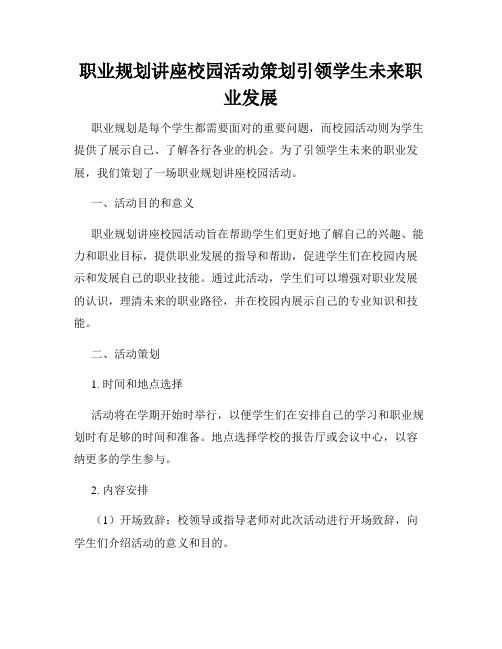 职业规划讲座校园活动策划引领学生未来职业发展

职业规划是每个学生都需要面对的重要问题，而校园活动则为学生提供了展示自己、了解各行各业的机会。为了引领学生未来的职业发展，我们策划了一场职业规划讲座校园活动。

一、活动目的和意义

职业规划讲座校园活动旨在帮助学生们更好地了解自己的兴趣、能力和职业目标，提供职业发展的指导和帮助，促进学生们在校园内展示和发展自己的职业技能。通过此活动，学生们可以增强对职业发展的认识，理清未来的职业路径，并在校园内展示自己的专业知识和技能。

二、活动策划

1. 时间和地点选择

活动将在学期开始时举行，以便学生们在安排自己的学习和职业规划时有足够的时间和准备。地点选择学校的报告厅或会议中心，以容纳更多的学生参与。

2. 内容安排

（1）开场致辞：校领导或指导老师对此次活动进行开场致辞，向学生们介绍活动的意义和目的。